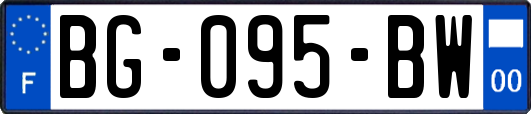 F
BG-095-BW
00